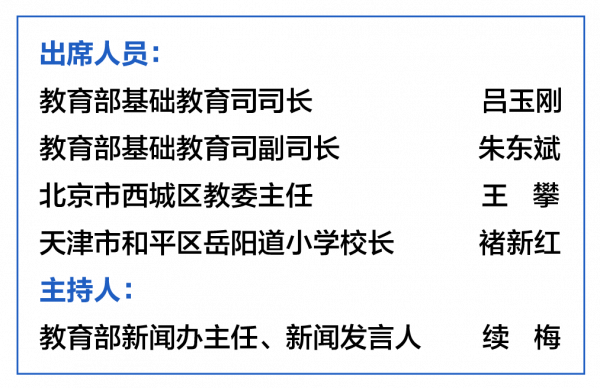 出席人员：

教育部基础教育司司长 吕玉刚

教育部基础教育司副司长 朱东斌

北京市西城区教委主任 王 攀

天津市和平区岳阳道小学校长 褚新红

主持人：

教育部新闻办主任、新闻发言人 续 梅